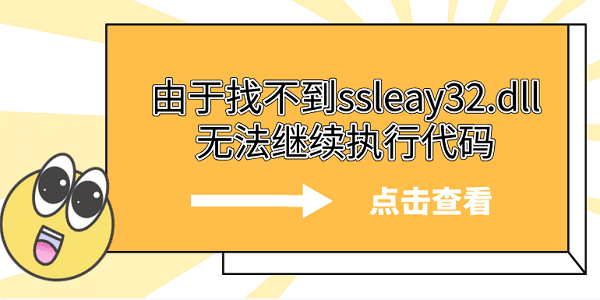 由于找不到ssleay32.dll
无法继续执行代码

点击查看